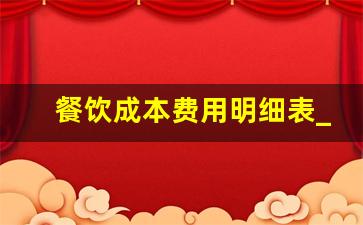 餐饮成本费用明细表_